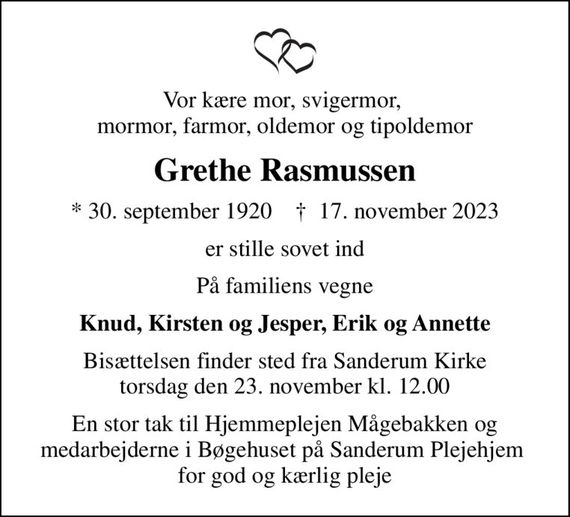 Vor kære mor, svigermor, mormor, farmor, oldemor og tipoldemor

Grethe Rasmussen

* 30. september 1920 † 17. november 2023

er stille sovet ind

På familiens vegne

Knud, Kirsten og Jesper, Erik og Annette

Bisættelsen finder sted fra Sanderum Kirke torsdag den 23. november kl. 12.00

En stor tak til Hjemmeplejen Mågebakken og medarbejderne i Bøgehuset på Sanderum Plejehjem for god og kærlig pleje